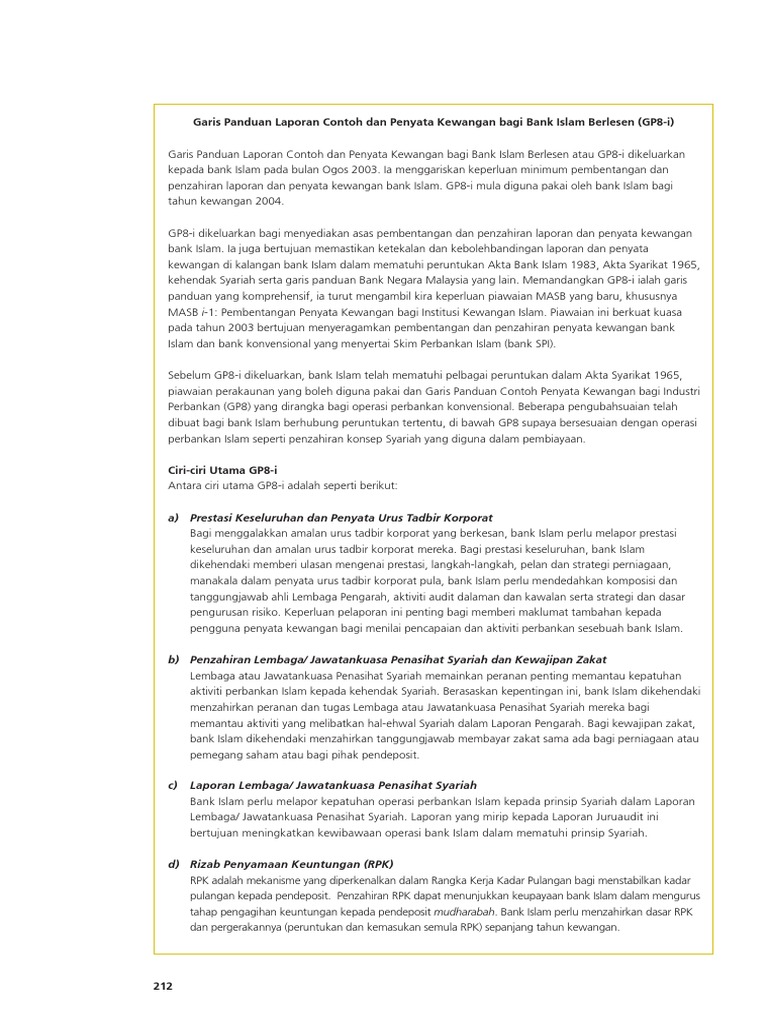 Garis Panduan Laporan Contoh dan Penyata Kewangan bagi Bank Islam Berlesen (GP8-i)

Garis Panduan Laporan Contoh dan Penyata Kewangan bagi Bank Islam Berlesen atau GP8-i dikeluarkan kepada bank Islam pada bulan Ogos 2003. Ia menggariskan keperluan minimum pembentangan dan penzahiran laporan dan penyata kewangan bank Islam. GP8-i mula diguna pakai oleh bank Islam bagi tahun kewangan 2004.

GP8-i dikeluarkan bagi menyediakan asas pembentangan dan penzahiran laporan dan penyata kewangan bank Islam. Ia juga bertujuan memastikan ketekalan dan kebolehbandingan laporan dan penyata kewangan di kalangan bank Islam dalam mematuhi peruntukan Akta Bank Islam 1983, Akta Syarikat 1965, kehendak Syariah serta garis panduan Bank Negara Malaysia yang lain. Memandangkan GP8-i ialah garis panduan yang komprehensif, ia turut mengambil kira keperluan piawaian MASB yang baru, khususnya MASB i-1: Pembentangan Penyata Kewangan bagi Institusi Kewangan Islam. Piawaian ini berkuat kuasa pada tahun 2003 bertujuan menyeragamkan pembentangan dan penzahiran penyata kewangan bank Islam dan bank konvensional yang menyertai Skim Perbankan Islam (bank SPI).

Sebelum GP8-i dikeluarkan, bank Islam telah mematuhi pelbagai peruntukan dalam Akta Syarikat 1965, piawaian perakaunan yang boleh diguna pakai dan Garis Panduan Contoh Penyata Kewangan bagi Industri Perbankan (GP8) yang dirangka bagi operasi perbankan konvensional. Beberapa pengubahsuaian telah dibuat bagi bank Islam berhubung peruntukan tertentu, di bawah GP8 supaya bersesuaian dengan operasi perbankan Islam seperti penzahiran konsep Syariah yang diguna dalam pembiayaan.

Ciri-ciri Utama GP8-i
Antara ciri utama GP8-i adalah seperti berikut:

a) Prestasi Keseluruhan dan Penyata Urus Tadbir Korporat
Bagi menggalakkan amalan urus tadbir korporat yang berkesan, bank Islam perlu melapor prestasi keseluruhan dan amalan urus tadbir korporat mereka. Bagi prestasi keseluruhan, bank Islam dikehendaki memberi ulasan mengenai prestasi, langkah-langkah, pelan dan strategi perniagaan, manakala dalam penyata urus tadbir korporat pula, bank Islam perlu mendedahkan komposisi dan tanggungjawab ahli Lembaga Pengarah, aktiviti audit dalaman dan kawalan serta strategi dan dasar pengurusan risiko. Keperluan pelaporan ini penting bagi memberi maklumat tambahan kepada pengguna penyata kewangan bagi menilai pencapaian dan aktiviti perbankan sesebuah bank Islam.

b) Penzahiran Lembaga/ Jawatankuasa Penasihat Syariah dan Kewajipan Zakat
Lembaga atau Jawatankuasa Penasihat Syariah memainkan peranan penting memantau kepatuhan aktiviti perbankan Islam kepada kehendak Syariah. Berasaskan kepentingan ini, bank Islam dikehendaki menzahirkan peranan dan tugas Lembaga atau Jawatankuasa Penasihat Syariah mereka bagi memantau aktiviti yang melibatkan hal-ehwal Syariah dalam Laporan Pengarah. Bagi kewajipan zakat, bank Islam dikehendaki menzahirkan tanggungjawab membayar zakat sama ada bagi perniagaan atau pemegang saham atau bagi pihak pendeposit.

c) Laporan Lembaga/ Jawatankuasa Penasihat Syariah
Bank Islam perlu melapor kepatuhan operasi perbankan Islam kepada prinsip Syariah dalam Laporan Lembaga/ Jawatankuasa Penasihat Syariah. Laporan yang mirip kepada Laporan Juruaudit ini bertujuan meningkatkan kewibawaan operasi bank Islam dalam mematuhi prinsip Syariah.

d) Rizab Penyamaan Keuntungan (RPK)
RPK adalah mekanisme yang diperkenalkan dalam Rangka Kerja Kadar Pulangan bagi menstabilkan kadar pulangan kepada pendeposit. Penzahiran RPK dapat menunjukkan keupayaan bank Islam dalam mengurus tahap pengagihan keuntungan kepada pendeposit mudharabah. Bank Islam perlu menzahirkan dasar RPK dan pergerakannya (peruntukan dan kemasukan semula RPK) sepanjang tahun kewangan.

212